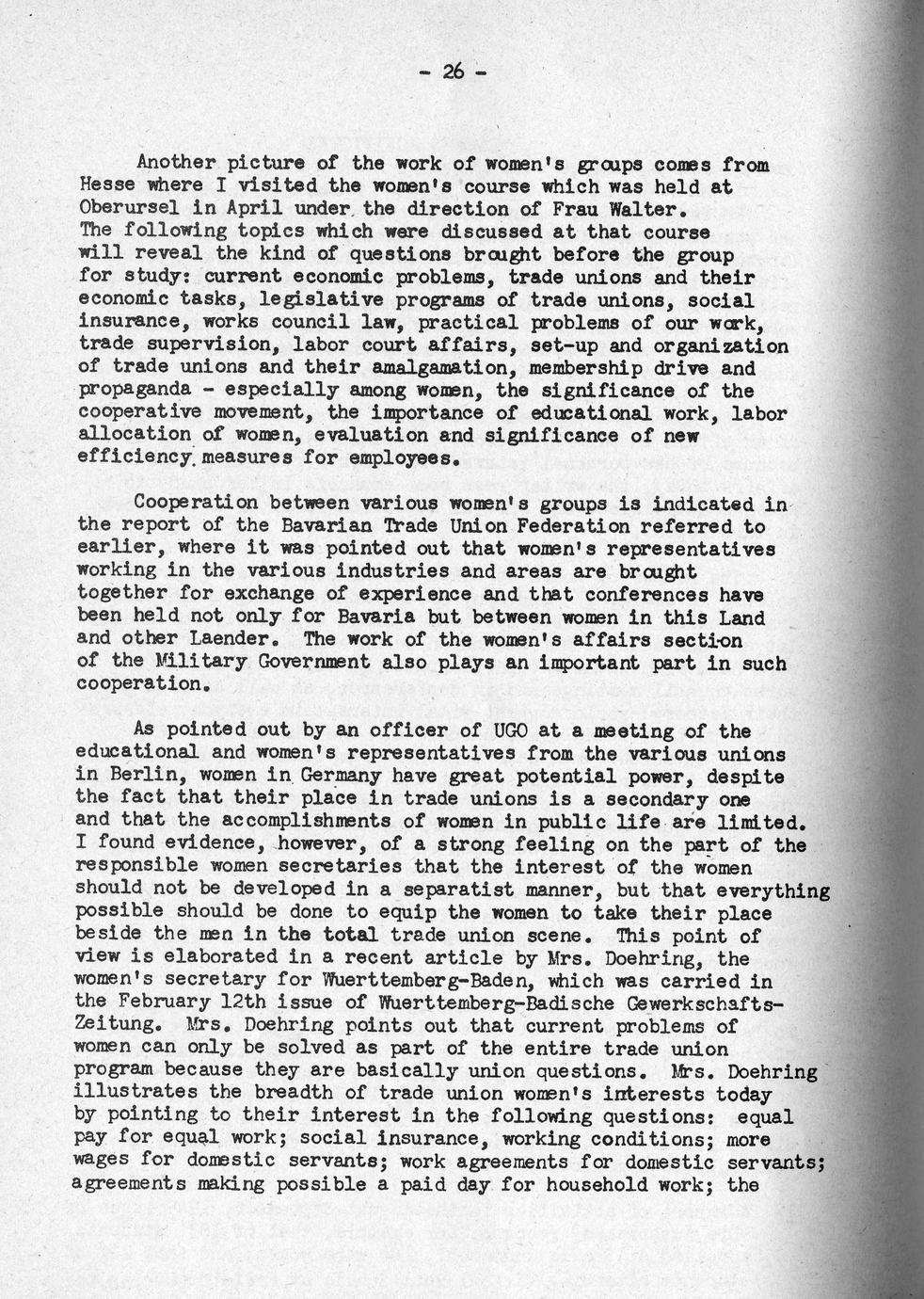 - 26 -

Another picture of the work of women's groups comes from Hesse where I visited the women's course which was held at Oberursel in April under the direction of Frau Walter. The following topics which were discussed at that course will reveal the kind of questions brought before the group for study: current economic problems, trade unions and their economic tasks, legislative programs of trade unions, social insurance, works council law, practical problems of our work, trade supervision, labor court affairs, set-up and organization of trade unions and their amalgamation, membership drive and propaganda - especially among women, the significance of the cooperative movement, the importance of educational work, labor allocation of women, evaluation and significance of new efficiency measures for employees.

Cooperation between various women's groups is indicated in the report of the Bavarian Trade Union Federation referred to earlier, where it was pointed out that women's representatives working in the various industries and areas are brought together for exchange of experience and that conferences have been held not only for Bavaria but between women in this Land and other Laender. The work of the women's affairs section of the Military Government also plays an important part in such cooperation.

As pointed out by an officer of UGO at a meeting of the educational and women's representatives from the various unions in Berlin, women in Germany have great potential power, despite the fact that their place in trade unions is a secondary one and that the accomplishments of women in public life are limited. I found evidence, however, of a strong feeling on the part of the responsible women secretaries that the interest of the women should not be developed in a separatist manner, but that everything possible should be done to equip the women to take their place beside the men in the total trade union scene. This point of view is elaborated in a recent article by Mrs. Doehring, the women's secretary for Wuerttemberg-Baden, which was carried in the February 12th issue of Wuerttemberg-Badische Gewerkschafts-Zeitung. Mrs. Doehring points out that current problems of women can only be solved as part of the entire trade union program because they are basically union questions. Mrs. Doehring illustrates the breadth of trade union women's interests today by pointing to their interest in the following questions: equal pay for equal work; social insurance, working conditions; more wages for domestic servants; work agreements for domestic servants; agreements making possible a paid day for household work; the